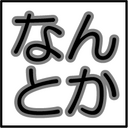 なん
とか